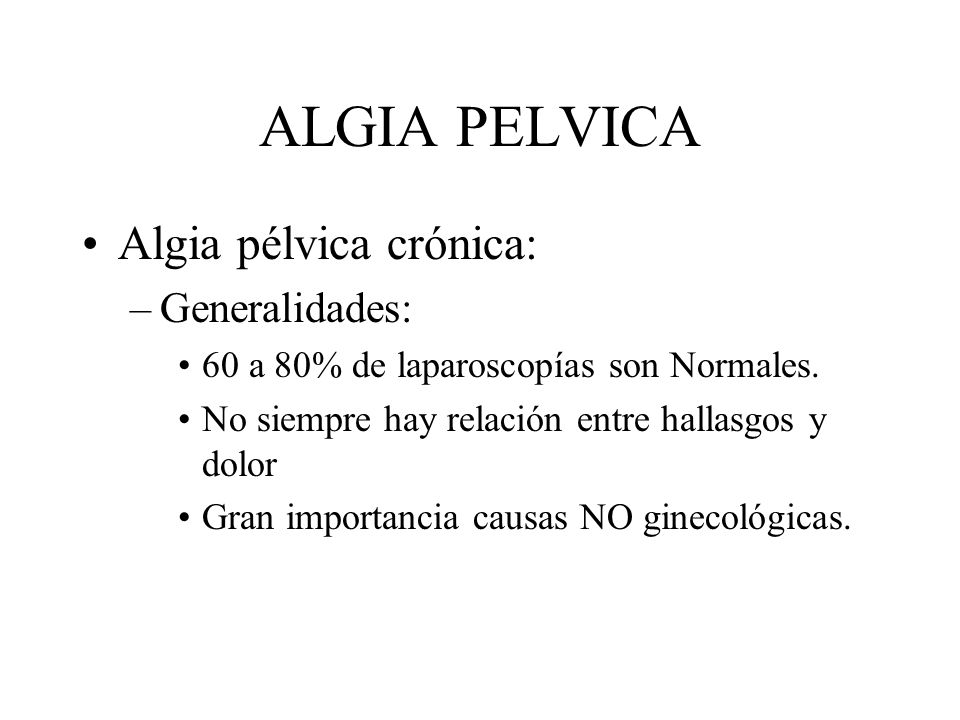 ALGIA PELVICA

• Algia pélvica crónica:
– Generalidades:
• 60 a 80% de laparoscopías son Normales.
• No siempre hay relación entre hallasgos y dolor
• Gran importancia causas NO ginecológicas.